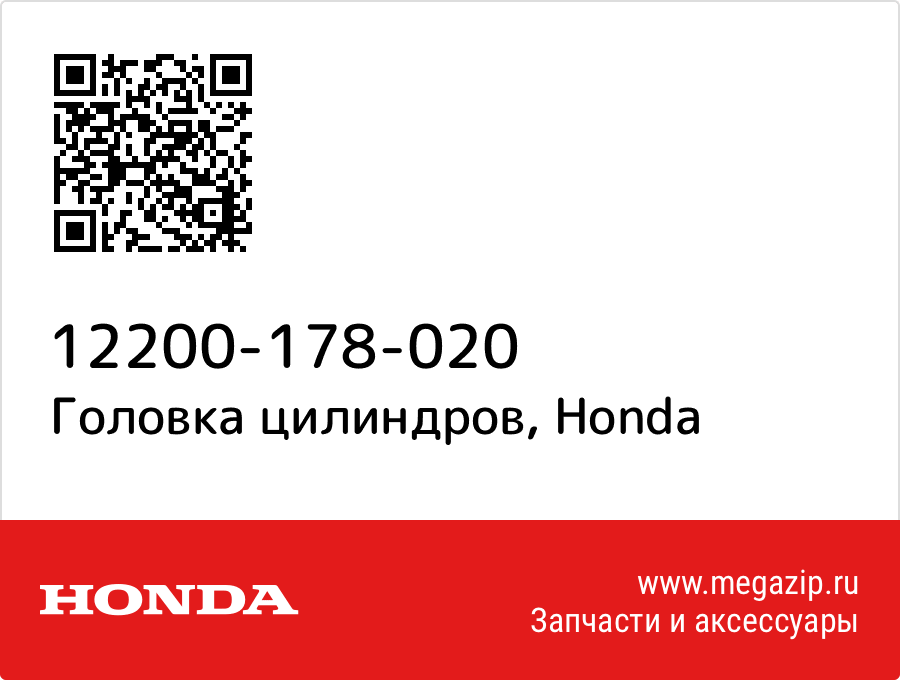 12200-178-020
Головка цилиндров, Honda

HONDA

www.megazip.ru
Запчасти и аксессуары